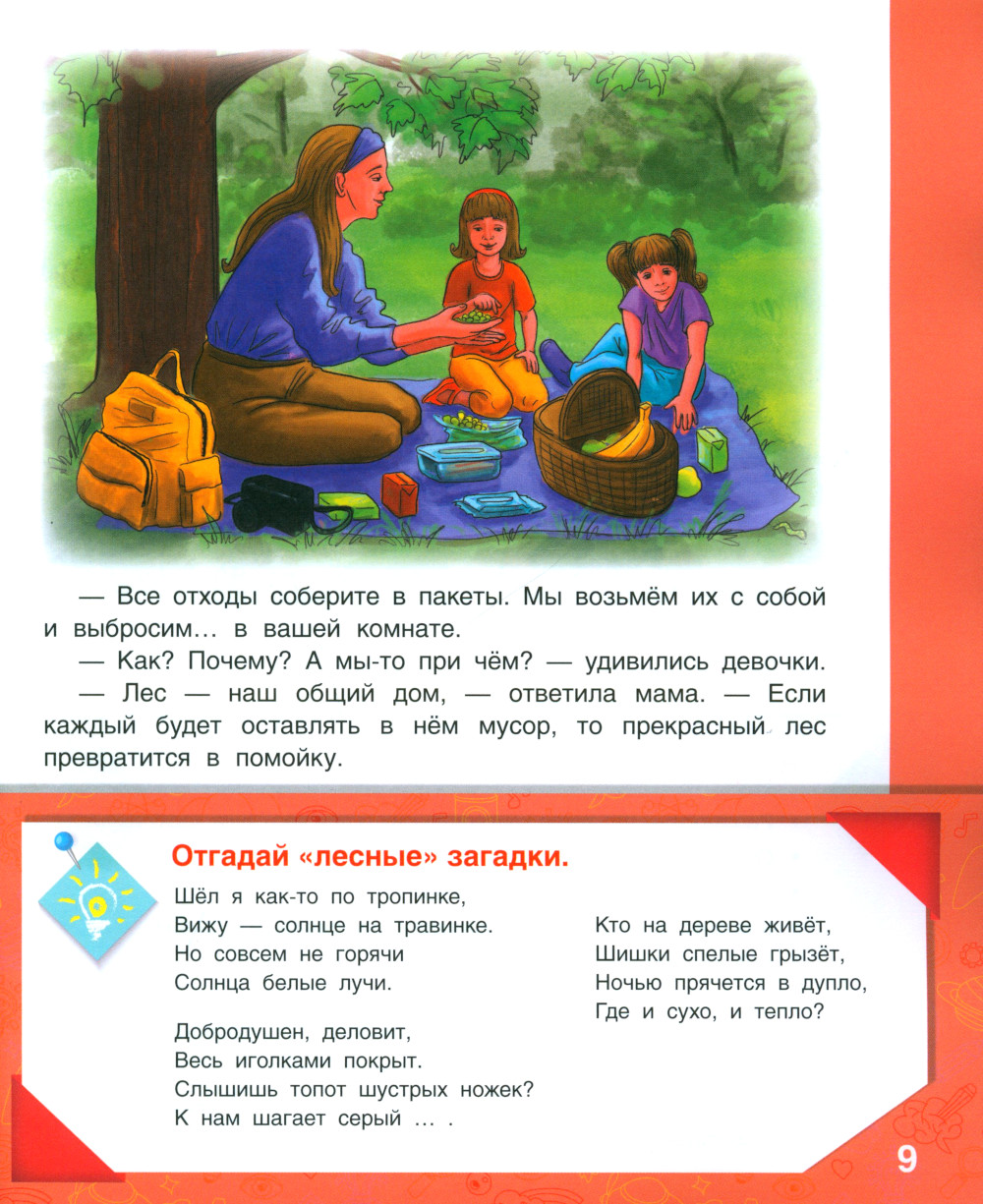 — Все отходы соберите в пакеты. Мы возьмём их с собой и выбросим… в вашей комнате.

— Как? Почему? А мы-то при чём? — удивились девочки.

— Лес — наш общий дом, — ответила мама. — Если каждый будет оставлять в нём мусор, то прекрасный лес превратится в помойку.

Отгадай «лесные» загадки.

Шёл я как-то по тропинке,
Вижу — солнце на травинке.
Но совсем не горячи
Солнца белые лучи.

Добродушен, деловит,
Весь иголками покрыт.
Слышишь топот шустрых ножек?
К нам шагает серый … .

Кто на дереве живёт,
Шишки спелые грызёт,
Ночью прячется в дупло,
Где и сухо, и тепло?

9